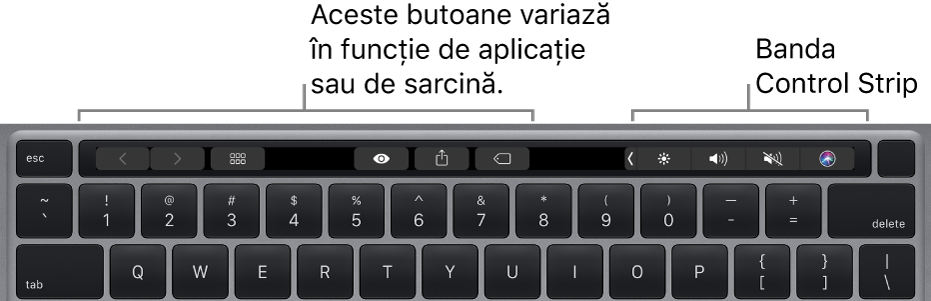 Aceste butoane variază în funcție de aplicație sau de sarcină.

Banda Control Strip

esc

~
`
!
1
@
2
#
3
$
4
%
5
^
6
&
7
*
8
(
9
)
0
—
-
+
=
delete

tab
Q
W
E
R
T
Y
U
I
O
P
{
[
}
]
|
\